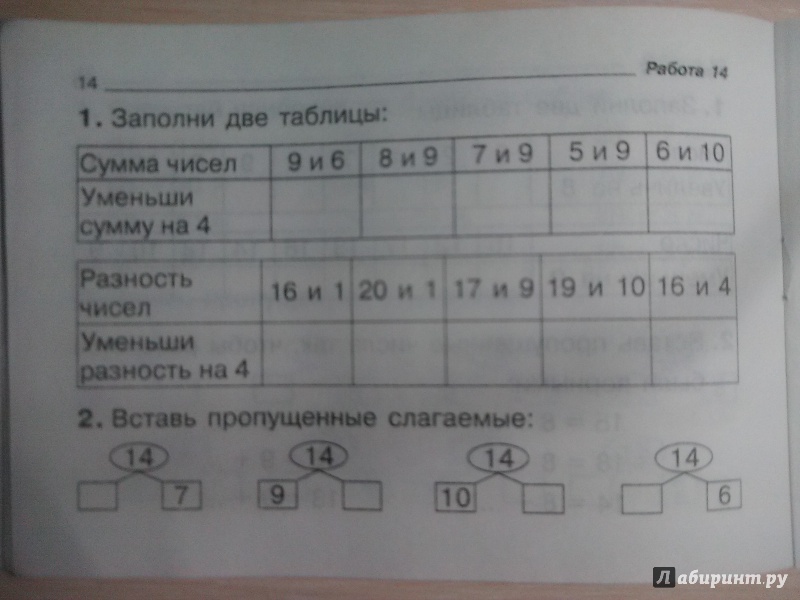 14 Работа 14

1. Заполни две таблицы:

| Сумма чисел | 9 и 6 | 8 и 9 | 7 и 9 | 5 и 9 | 6 и 10 |
|---|---|---|---|---|---|
| Уменьши сумму на 4 | | | | | |

| Разность чисел | 16 и 1 | 20 и 1 | 17 и 9 | 19 и 10 | 16 и 4 |
|---|---|---|---|---|---|
| Уменьши разность на 4 | | | | | |

2. Вставь пропущенные слагаемые:

14
7

14
9

14
10

14
6

Лабиринт.ру